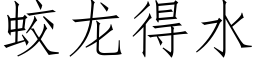 蛟龙得水